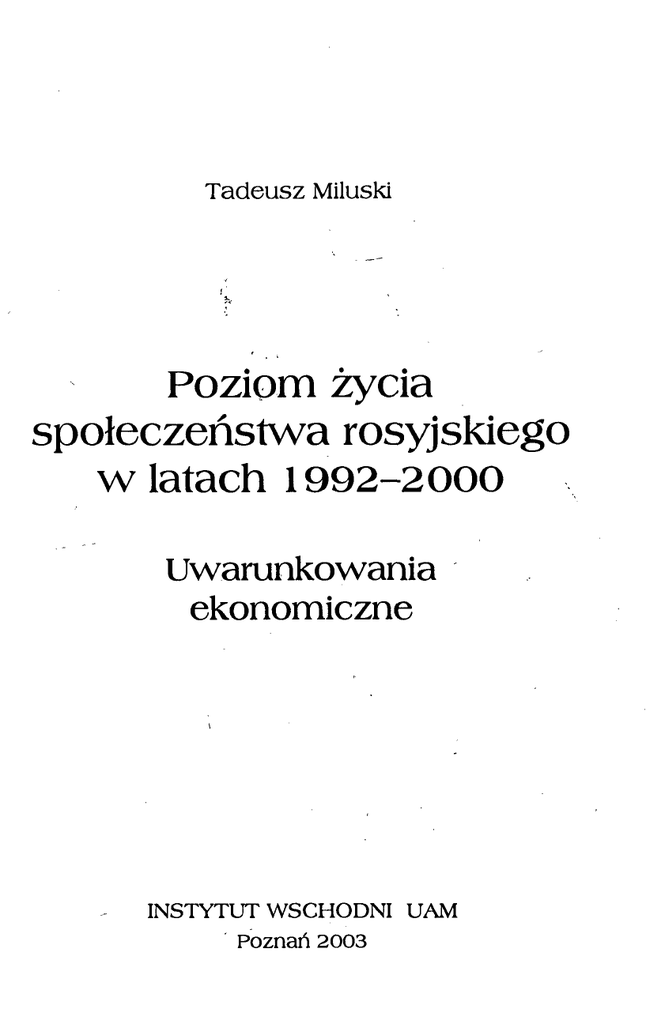 Tadeusz Miluski

Poziom życia społeczeństwa rosyjskiego w latach 1992–2000

Uwarunkowania ekonomiczne

INSTYTUT WSCHODNI UAM
Poznań 2003